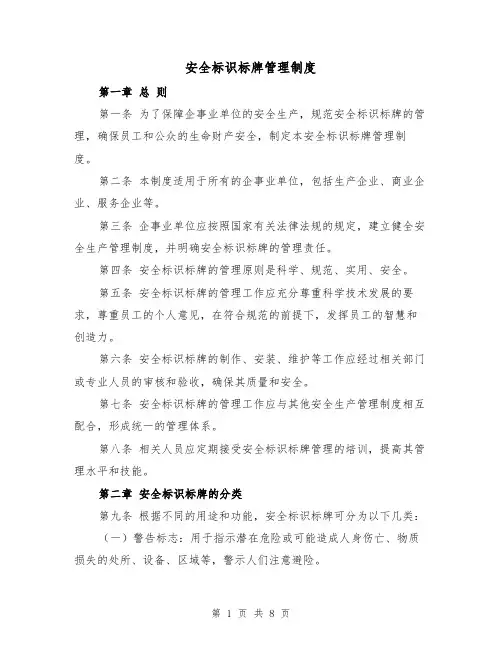 安全标识标牌管理制度

第一章 总 则

第一条 为了保障企事业单位的安全生产，规范安全标识标牌的管理，确保员工和公众的生命财产安全，制定本安全标识标牌管理制度。

第二条 本制度适用于所有的企事业单位，包括生产企业、商业企业、服务企业等。

第三条 企事业单位应按照国家有关法律法规的规定，建立健全安全生产管理制度，并明确安全标识标牌的管理责任。

第四条 安全标识标牌的管理原则是科学、规范、实用、安全。

第五条 安全标识标牌的管理工作应充分尊重科学技术发展的要求，尊重员工的个人意见，在符合规范的前提下，发挥员工的智慧和创造力。

第六条 安全标识标牌的制作、安装、维护等工作应经过相关部门或专业人员的审核和验收，确保其质量和安全。

第七条 安全标识标牌的管理工作应与其他安全生产管理制度相互配合，形成统一的管理体系。

第八条 相关人员应定期接受安全标识标牌管理的培训，提高其管理水平和技能。

第二章 安全标识标牌的分类

第九条 根据不同的用途和功能，安全标识标牌可分为以下几类：

（一）警告标志：用于指示潜在危险或可能造成人身伤亡、物质损失的处所、设备、区域等，警示人们注意避险。

第 1 页 共 8 页